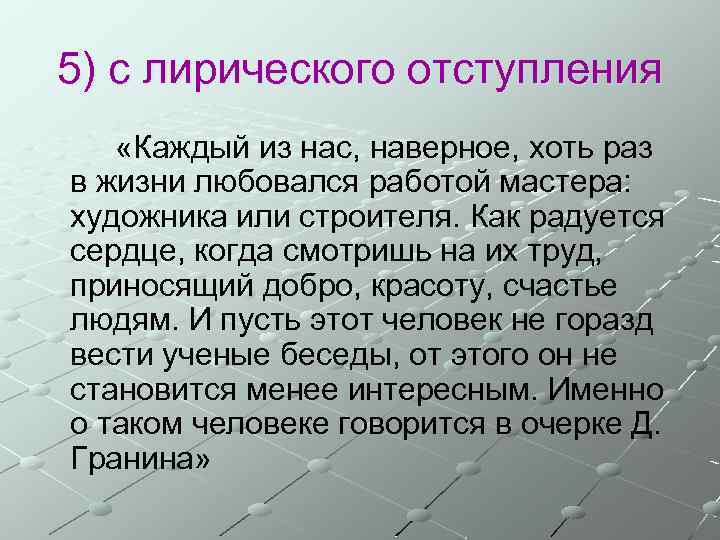 5) с лирического отступления

«Каждый из нас, наверное, хоть раз в жизни любовался работой мастера: художника или строителя. Как радуется сердце, когда смотришь на их труд, приносящий добро, красоту, счастье людям. И пусть этот человек не горазд вести ученые беседы, от этого он не становится менее интересным. Именно о таком человеке говорится в очерке Д. Гранина»